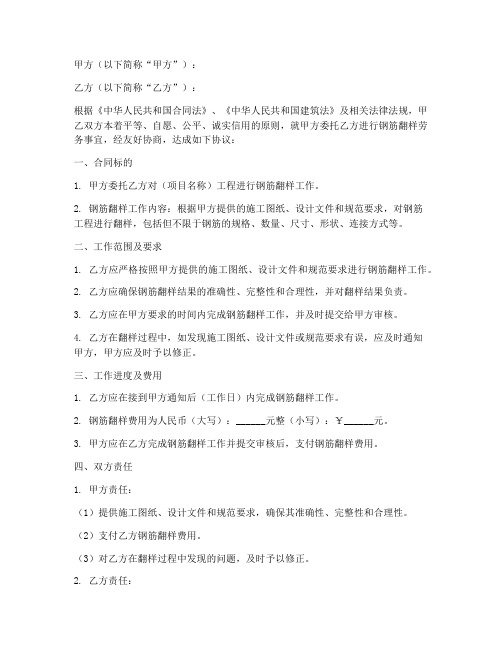 甲方（以下简称“甲方”）：

乙方（以下简称“乙方”）：

根据《中华人民共和国合同法》、《中华人民共和国建筑法》及相关法律法规，甲乙双方本着平等、自愿、公平、诚实信用的原则，就甲方委托乙方进行钢筋翻样劳务事宜，经友好协商，达成如下协议：

一、合同标的

1. 甲方委托乙方对（项目名称）工程进行钢筋翻样工作。

2. 钢筋翻样工作内容：根据甲方提供的施工图纸、设计文件和规范要求，对钢筋工程进行翻样，包括但不限于钢筋的规格、数量、尺寸、形状、连接方式等。

二、工作范围及要求

1. 乙方应严格按照甲方提供的施工图纸、设计文件和规范要求进行钢筋翻样工作。

2. 乙方应确保钢筋翻样结果的准确性、完整性和合理性，并对翻样结果负责。

3. 乙方应在甲方要求的时间内完成钢筋翻样工作，并及时提交给甲方审核。

4. 乙方在翻样过程中，如发现施工图纸、设计文件或规范要求有误，应及时通知甲方，甲方应及时予以修正。

三、工作进度及费用

1. 乙方应在接到甲方通知后（工作日）内完成钢筋翻样工作。

2. 钢筋翻样费用为人民币（大写）：______元整（小写）：￥______元。

3. 甲方应在乙方完成钢筋翻样工作并提交审核后，支付钢筋翻样费用。

四、双方责任

1. 甲方责任：

（1）提供施工图纸、设计文件和规范要求，确保其准确性、完整性和合理性。

（2）支付乙方钢筋翻样费用。

（3）对乙方在翻样过程中发现的问题，及时予以修正。

2. 乙方责任：